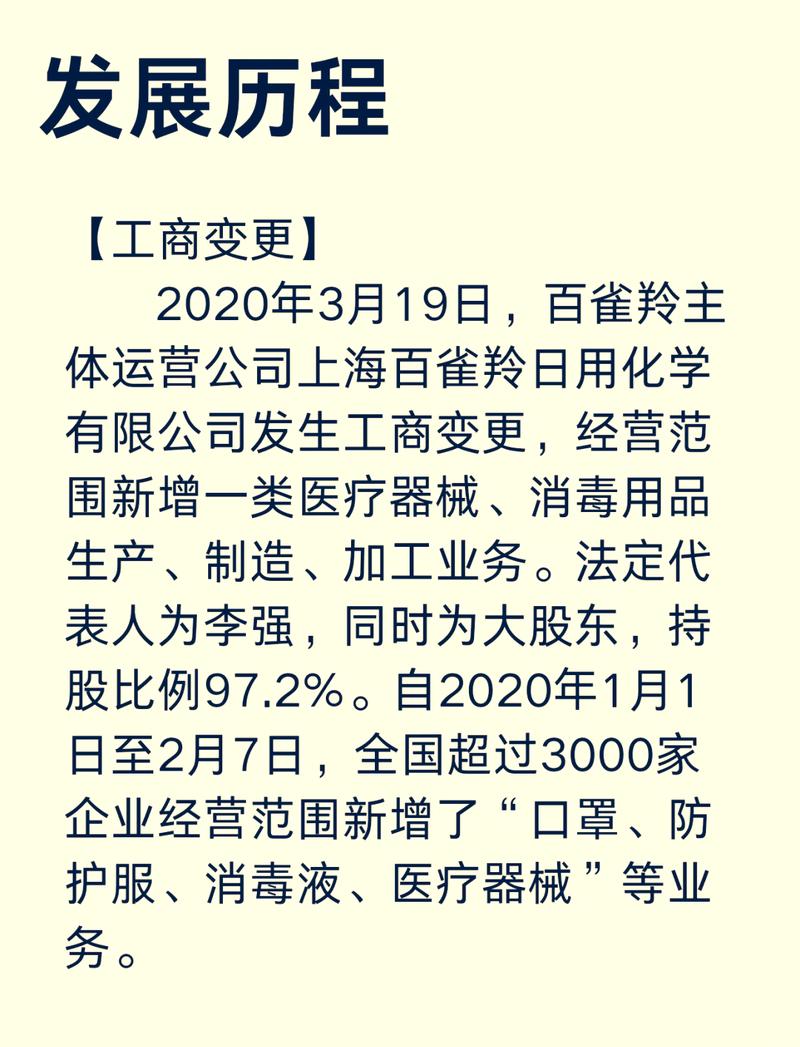 发展历程

【工商变更】

2020年3月19日，百雀羚主体运营公司上海百雀羚日用化学有限公司发生工商变更，经营范围新增一类医疗器械、消毒用品生产、制造、加工业务。法定代表人为李强，同时为大股东，持股比例97.2%。自2020年1月1日至2月7日，全国超过3000家企业经营范围新增了“口罩、防护服、消毒液、医疗器械”等业务。